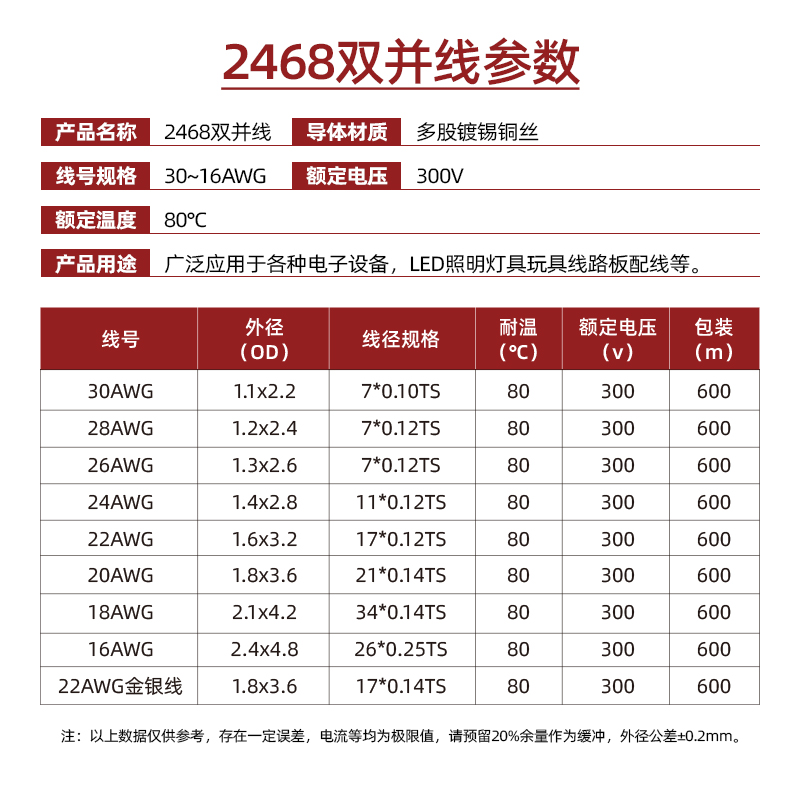 2468双并线参数

产品名称 2468双并线 导体材质 多股镀锡铜丝

线号规格 30~16AWG 额定电压 300V

额定温度 80℃

产品用途 广泛应用于各种电子设备，LED照明灯具玩具线路板配线等。

| 线号 | 外径（OD） | 线径规格 | 耐温（℃） | 额定电压（v） | 包装（m） |
|---|---|---|---|---|---|
| 30AWG | 1.1x2.2 | 7*0.10TS | 80 | 300 | 600 |
| 28AWG | 1.2x2.4 | 7*0.12TS | 80 | 300 | 600 |
| 26AWG | 1.3x2.6 | 7*0.12TS | 80 | 300 | 600 |
| 24AWG | 1.4x2.8 | 11*0.12TS | 80 | 300 | 600 |
| 22AWG | 1.6x3.2 | 17*0.12TS | 80 | 300 | 600 |
| 20AWG | 1.8x3.6 | 21*0.14TS | 80 | 300 | 600 |
| 18AWG | 2.1x4.2 | 34*0.14TS | 80 | 300 | 600 |
| 16AWG | 2.4x4.8 | 26*0.25TS | 80 | 300 | 600 |
| 22AWG金银线 | 1.8x3.6 | 17*0.14TS | 80 | 300 | 600 |

注：以上数据仅供参考，存在一定误差，电流等均为极限值，请预留20%余量作为缓冲，外径公差±0.2mm。